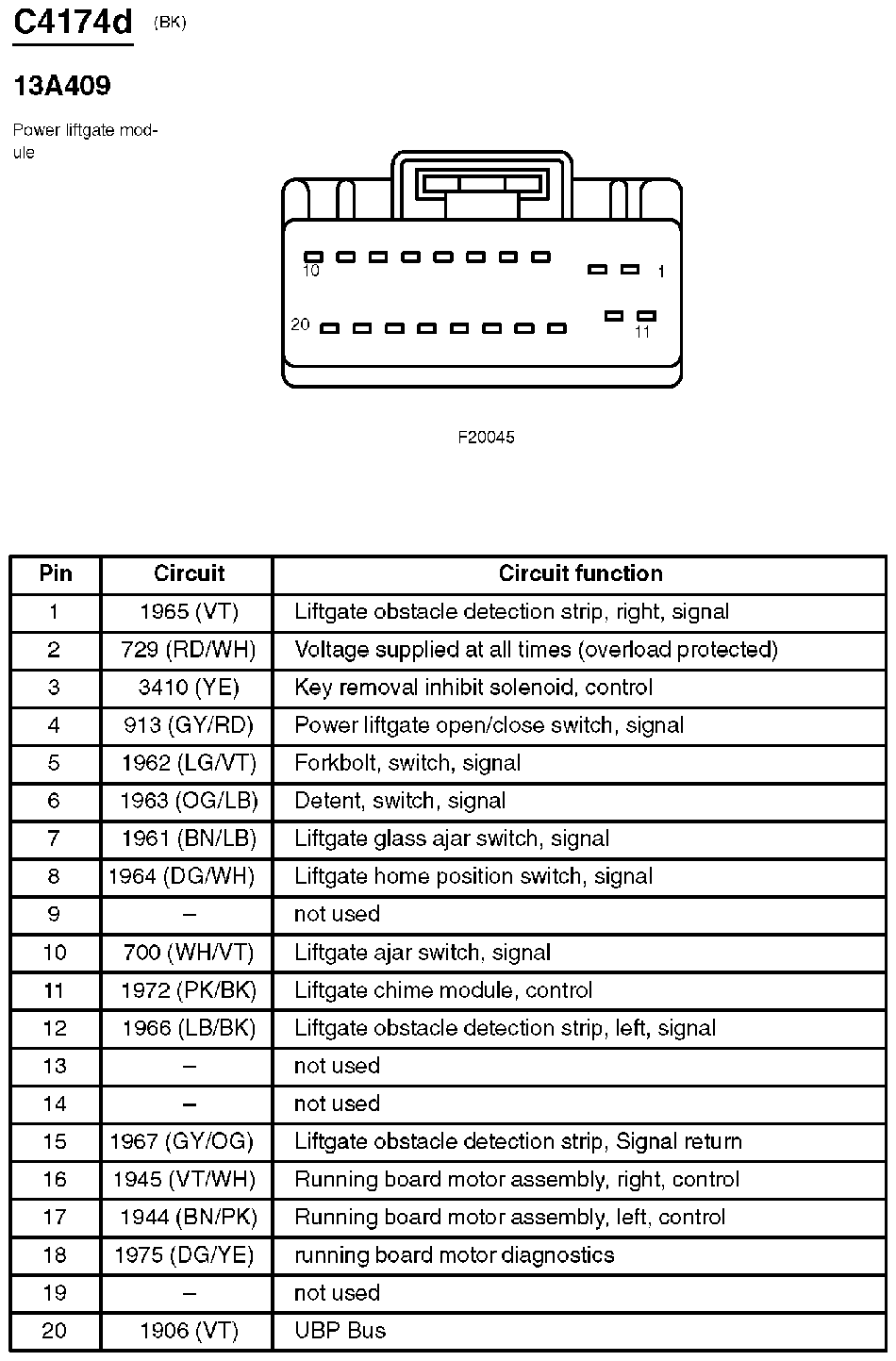 C4174d (BK)

13A409

Power liftgate module

10

1

20

11

F20045

| Pin | Circuit | Circuit function |
|---|---|---|
| 1 | 1965 (VT) | Liftgate obstacle detection strip, right, signal |
| 2 | 729 (RD/WH) | Voltage supplied at all times (overload protected) |
| 3 | 3410 (YE) | Key removal inhibit solenoid, control |
| 4 | 913 (GY/RD) | Power liftgate open/close switch, signal |
| 5 | 1962 (LG/VT) | Forkbolt, switch, signal |
| 6 | 1963 (OG/LB) | Detent, switch, signal |
| 7 | 1961 (BN/LB) | Liftgate glass ajar switch, signal |
| 8 | 1964 (DG/WH) | Liftgate home position switch, signal |
| 9 | – | not used |
| 10 | 700 (WH/VT) | Liftgate ajar switch, signal |
| 11 | 1972 (PK/BK) | Liftgate chime module, control |
| 12 | 1966 (LB/BK) | Liftgate obstacle detection strip, left, signal |
| 13 | – | not used |
| 14 | – | not used |
| 15 | 1967 (GY/OG) | Liftgate obstacle detection strip, Signal return |
| 16 | 1945 (VT/WH) | Running board motor assembly, right, control |
| 17 | 1944 (BN/PK) | Running board motor assembly, left, control |
| 18 | 1975 (DG/YE) | running board motor diagnostics |
| 19 | – | not used |
| 20 | 1906 (VT) | UBP Bus |